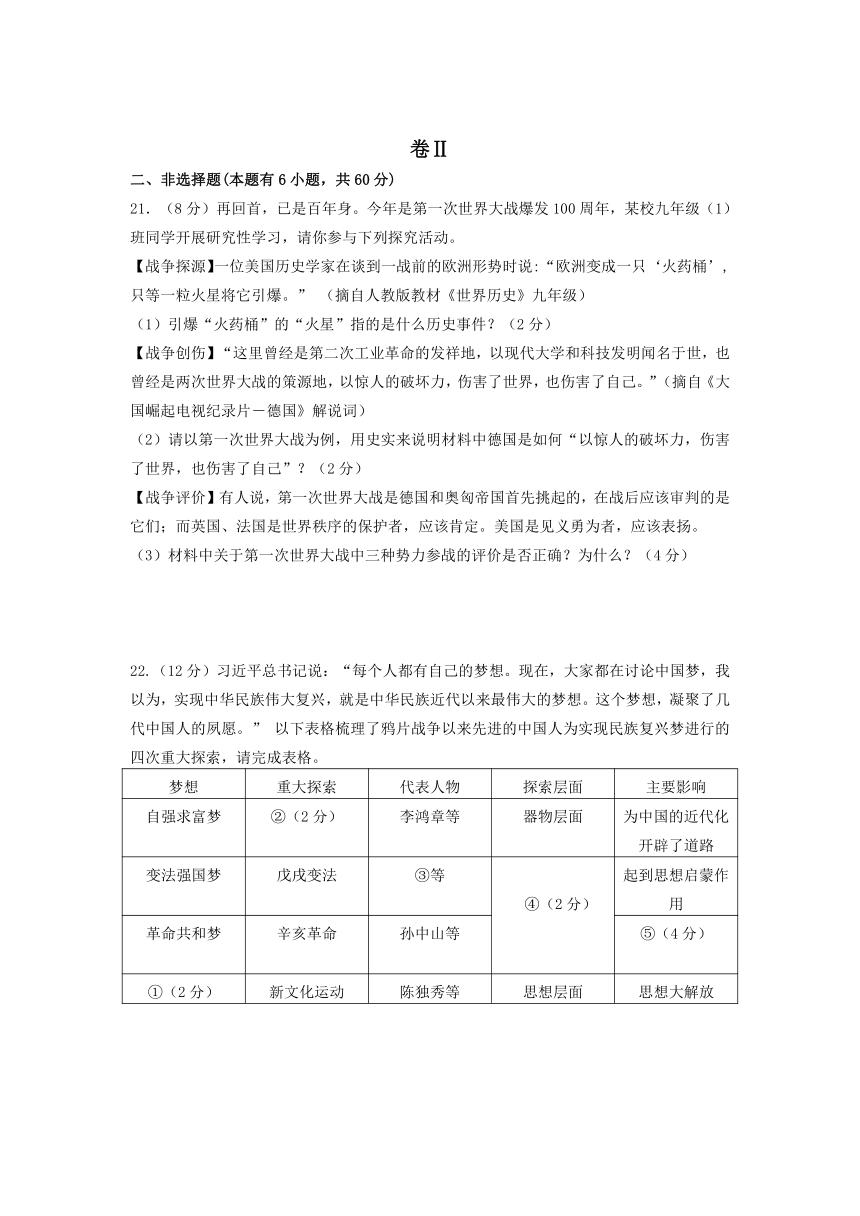 卷Ⅱ

二、非选择题(本题有 6 小题，共 60 分)

21. （8 分）再回首，已是百年身。今年是第一次世界大战爆发 100 周年，某校九年级（1）班同学开展研究性学习，请你参与下列探究活动。

【战争探源】一位美国历史学家在谈到一战前的欧洲形势时说:“欧洲变成一只‘火药桶’，只等一粒火星将它引爆。” （摘自人教版教材《世界历史》九年级）

（1）引爆“火药桶”的“火星”指的是什么历史事件？（2 分）

【战争创伤】“这里曾经是第二次工业革命的发祥地，以现代大学和科技发明闻名于世，也曾经是两次世界大战的策源地，以惊人的破坏力，伤害了世界，也伤害了自己。”（摘自《大国崛起电视纪录片－德国》解说词）

（2）请以第一次世界大战为例，用史实来说明材料中德国是如何“以惊人的破坏力，伤害了世界，也伤害了自己”？（2 分）

【战争评价】有人说，第一次世界大战是德国和奥匈帝国首先挑起的，在战后应该审判的是它们；而英国、法国是世界秩序的保护者，应该肯定。美国是见义勇为者，应该表扬。

（3）材料中关于第一次世界大战中三种势力参战的评价是否正确？为什么？（4 分）

22.（12 分）习近平总书记说：“每个人都有自己的梦想。现在，大家都在讨论中国梦，我以为，实现中华民族伟大复兴，就是中华民族近代以来最伟大的梦想。这个梦想，凝聚了几代中国人的夙愿。” 以下表格梳理了鸦片战争以来先进的中国人为实现民族复兴梦进行的四次重大探索，请完成表格。

| 梦想 | 重大探索 | 代表人物 | 探索层面 | 主要影响 |
|---|---|---|---|---|
| 自强求富梦 | ②（2 分） | 李鸿章等 | 器物层面 | 为中国的近代化开辟了道路 |
| 变法强国梦 | 戊戌变法 | ③等 | ④（2 分） | 起到思想启蒙作用 |
| 革命共和梦 | 辛亥革命 | 孙中山等 | | ⑤（4 分） |
| ①（2 分） | 新文化运动 | 陈独秀等 | 思想层面 | 思想大解放 |